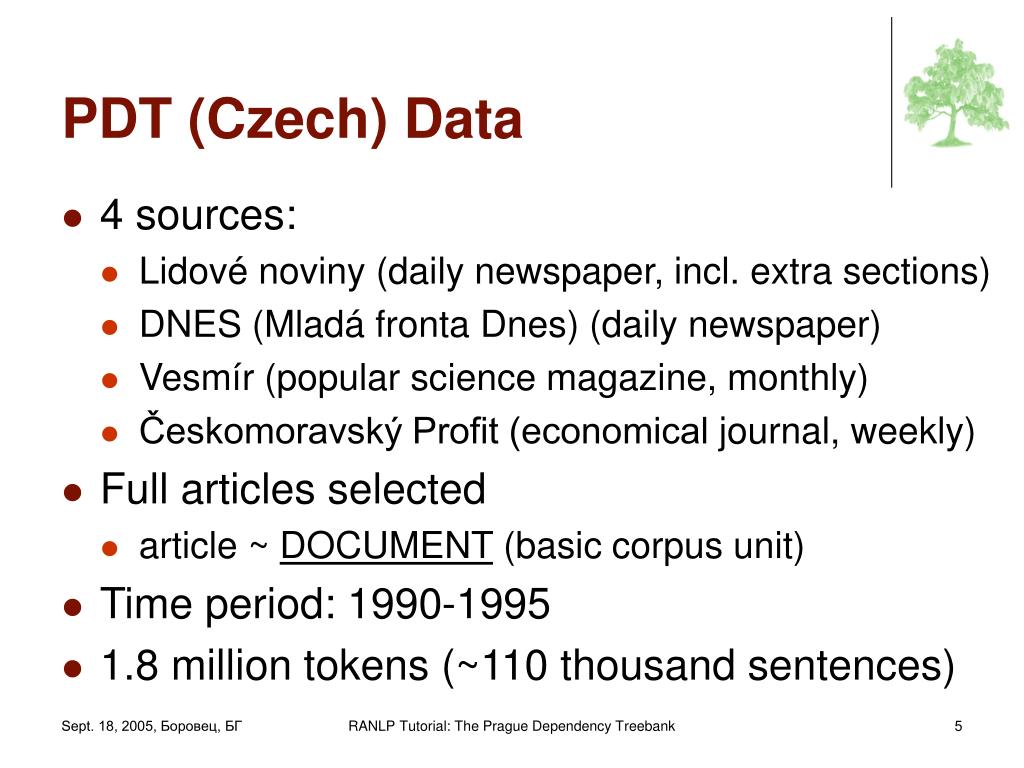 PDT (Czech) Data

- 4 sources:
  - Lidové noviny (daily newspaper, incl. extra sections)
  - DNES (Mladá fronta Dnes) (daily newspaper)
  - Vesmír (popular science magazine, monthly)
  - Českomoravský Profit (economical journal, weekly)
- Full articles selected
  - article ~ DOCUMENT (basic corpus unit)
- Time period: 1990-1995
- 1.8 million tokens (~110 thousand sentences)

Sept. 18, 2005, Боровец, БГ

RANLP Tutorial: The Prague Dependency Treebank

5